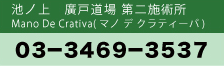 池ノ上　廣戸道場 第二施術所
Mano De Crativa( マノ デ クラティーバ )

03-3469-3537